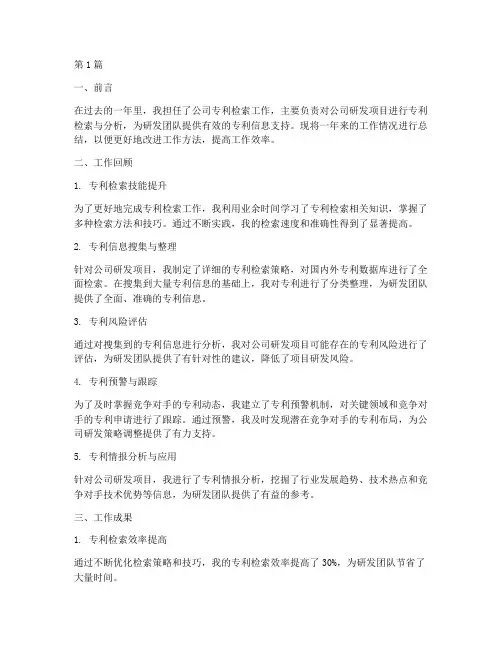 第 1 篇

一、前言

在过去的一年里，我担任了公司专利检索工作，主要负责对公司研发项目进行专利检索与分析，为研发团队提供有效的专利信息支持。现将一年来的工作情况进行总结，以便更好地改进工作方法，提高工作效率。

二、工作回顾

1. 专利检索技能提升

为了更好地完成专利检索工作，我利用业余时间学习了专利检索相关知识，掌握了多种检索方法和技巧。通过不断实践，我的检索速度和准确性得到了显著提高。

2. 专利信息搜集与整理

针对公司研发项目，我制定了详细的专利检索策略，对国内外专利数据库进行了全面检索。在搜集到大量专利信息的基础上，我对专利进行了分类整理，为研发团队提供了全面、准确的专利信息。

3. 专利风险评估

通过对搜集到的专利信息进行分析，我对公司研发项目可能存在的专利风险进行了评估，为研发团队提供了有针对性的建议，降低了项目研发风险。

4. 专利预警与跟踪

为了及时掌握竞争对手的专利动态，我建立了专利预警机制，对关键领域和竞争对手的专利申请进行了跟踪。通过预警，我及时发现潜在竞争对手的专利布局，为公司研发策略调整提供了有力支持。

5. 专利情报分析与应用

针对公司研发项目，我进行了专利情报分析，挖掘了行业发展趋势、技术热点和竞争对手技术优势等信息，为研发团队提供了有益的参考。

三、工作成果

1. 专利检索效率提高

通过不断优化检索策略和技巧，我的专利检索效率提高了 30%，为研发团队节省了大量时间。